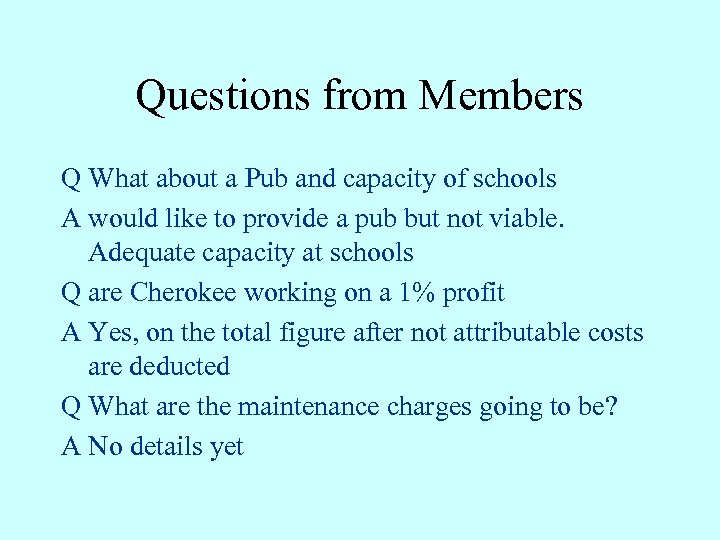 Questions from Members

Q What about a Pub and capacity of schools

A would like to provide a pub but not viable. Adequate capacity at schools

Q are Cherokee working on a 1% profit

A Yes, on the total figure after not attributable costs are deducted

Q What are the maintenance charges going to be?

A No details yet